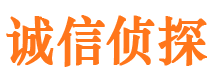 诚信侦探